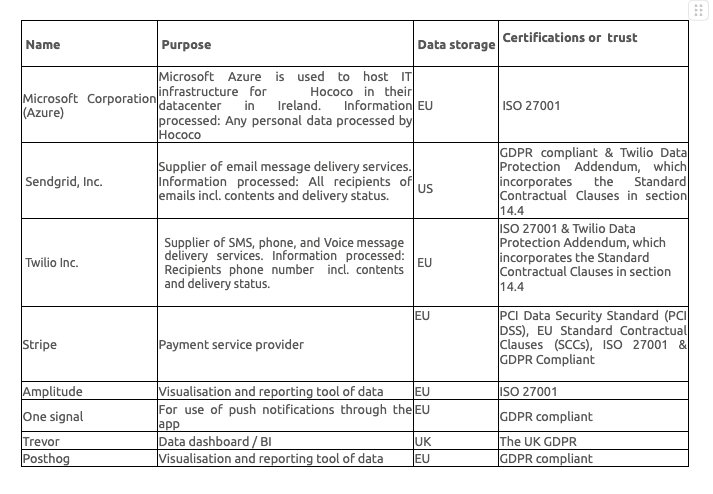 | Name | Purpose | Data storage | Certifications or trust |
|---|---|---|---|
| Microsoft Corporation (Azure) | Microsoft Azure is used to host IT infrastructure for Hococo in their datacenter in Ireland. Information processed: Any personal data processed by Hococo | EU | ISO 27001 |
| Sendgrid, Inc. | Supplier of email message delivery services. Information processed: All recipients of emails incl. contents and delivery status. | US | GDPR compliant & Twilio Data Protection Addendum, which incorporates the Standard Contractual Clauses in section 14.4 |
| Twilio Inc. | Supplier of SMS, phone, and Voice message delivery services. Information processed: Recipients phone number incl. contents and delivery status. | EU | ISO 27001 & Twilio Data Protection Addendum, which incorporates the Standard Contractual Clauses in section 14.4 |
| Stripe | Payment service provider | EU | PCI Data Security Standard (PCI DSS), EU Standard Contractual Clauses (SCCs), ISO 27001 & GDPR Compliant |
| Amplitude | Visualisation and reporting tool of data | EU | ISO 27001 |
| One signal | For use of push notifications through the app | EU | GDPR compliant |
| Trevor | Data dashboard / BI | UK | The UK GDPR |
| Posthog | Visualisation and reporting tool of data | EU | GDPR compliant |